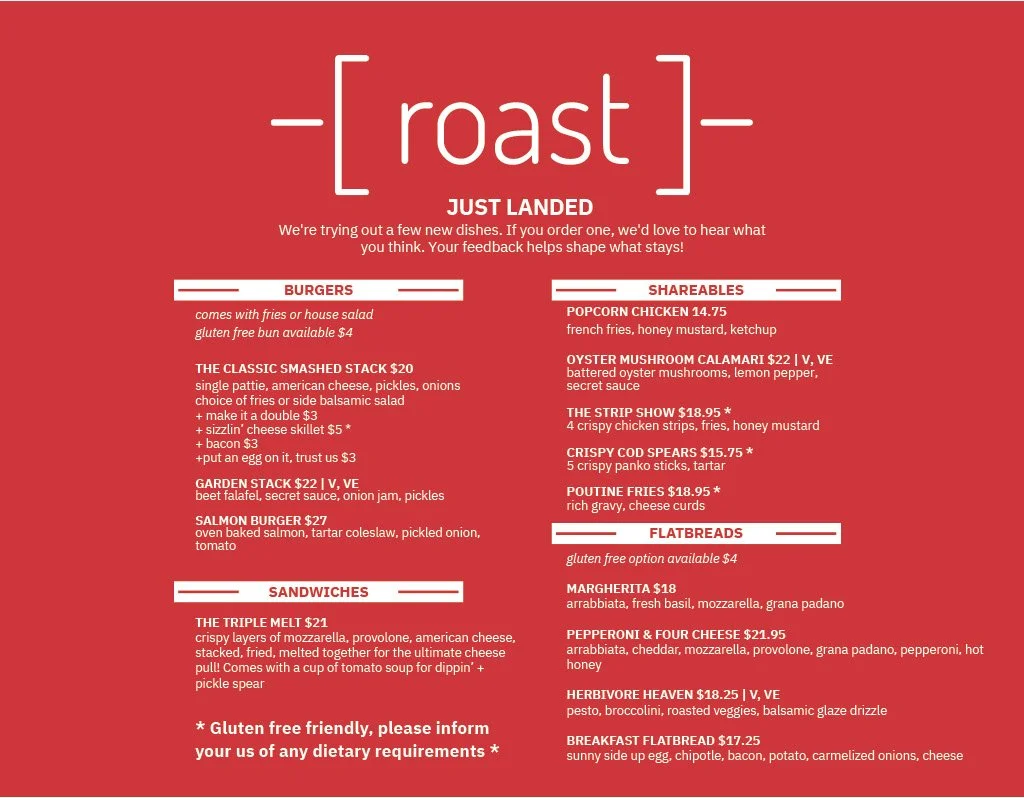 -[ roast ]-

JUST LANDED

We're trying out a few new dishes. If you order one, we'd love to hear what you think. Your feedback helps shape what stays!

BURGERS

comes with fries or house salad
gluten free bun available $4

THE CLASSIC SMASHED STACK $20
single pattie, american cheese, pickles, onions
choice of fries or side balsamic salad
+ make it a double $3
+ sizzlin' cheese skillet $5 *
+ bacon $3
+put an egg on it, trust us $3

GARDEN STACK $22 | V, VE
beet falafel, secret sauce, onion jam, pickles

SALMON BURGER $27
oven baked salmon, tartar coleslaw, pickled onion, tomato

SANDWICHES

THE TRIPLE MELT $21
crispy layers of mozzarella, provolone, american cheese, stacked, fried, melted together for the ultimate cheese pull! Comes with a cup of tomato soup for dippin' + pickle spear

* Gluten free friendly, please inform your us of any dietary requirements *

SHAREABLES

POPCORN CHICKEN 14.75
french fries, honey mustard, ketchup

OYSTER MUSHROOM CALAMARI $22 | V, VE
battered oyster mushrooms, lemon pepper, secret sauce

THE STRIP SHOW $18.95 *
4 crispy chicken strips, fries, honey mustard

CRISPY COD SPEARS $15.75 *
5 crispy panko sticks, tartar

POUTINE FRIES $18.95 *
rich gravy, cheese curds

FLATBREADS

gluten free option available $4

MARGHERITA $18
arrabbiata, fresh basil, mozzarella, grana padano

PEPPERONI & FOUR CHEESE $21.95
arrabbiata, cheddar, mozzarella, provolone, grana padano, pepperoni, hot honey

HERBIVORE HEAVEN $18.25 | V, VE
pesto, broccolini, roasted veggies, balsamic glaze drizzle

BREAKFAST FLATBREAD $17.25
sunny side up egg, chipotle, bacon, potato, carmelized onions, cheese